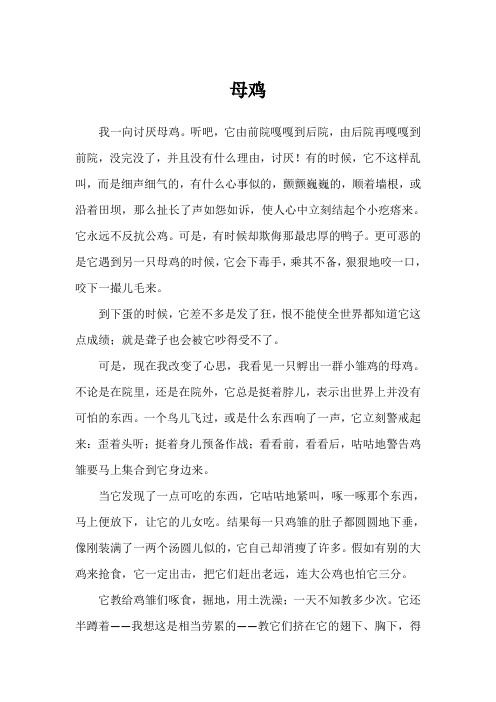 母鸡

我一向讨厌母鸡。听吧，它由前院嘎嘎到后院，由后院再嘎嘎到前院，没完没了，并且没有什么理由，讨厌！有的时候，它不这样乱叫，而是细声细气的，有什么心事似的，颤颤巍巍的，顺着墙根，或沿着田坝，那么扯长了声如怨如诉，使人心中立刻结起个小疙瘩来。它永远不反抗公鸡。可是，有时候却欺侮那最忠厚的鸭子。更可恶的是它遇到另一只母鸡的时候，它会下毒手，乘其不备，狠狠地咬一口，咬下一撮儿毛来。

到下蛋的时候，它差不多是发了狂，恨不能使全世界都知道它这点成绩；就是聋子也会被它吵得受不了。

可是，现在我改变了心思，我看见一只孵出一群小雏鸡的母鸡。不论是在院里，还是在院外，它总是挺着脖儿，表示出世界上并没有可怕的东西。一个鸟儿飞过，或是什么东西响了一声，它立刻警戒起来：歪着头听；挺着身儿预备作战；看看前，看看后，咕咕地警告鸡雏要马上集合到它身边来。

当它发现了一点可吃的东西，它咕咕地紧叫，啄一啄那个东西，马上便放下，让它的儿女吃。结果每一只鸡雏的肚子都圆圆地下垂，像刚装满了一两个汤圆儿似的，它自己却消瘦了许多。假如有别的大鸡来抢食，它一定出击，把它们赶出老远，连大公鸡也怕它三分。

它教给鸡雏们啄食，掘地，用土洗澡；一天不知教多少次。它还半蹲着——我想这是相当劳累的——教它们挤在它的翅下、胸下，得